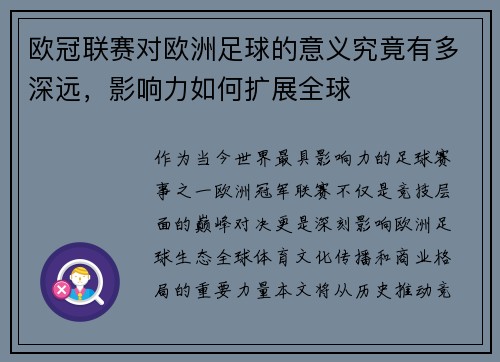 欧冠联赛对欧洲足球的意义究竟有多深远，影响力如何扩展全球

作为当今世界最具影响力的足球赛事之一欧洲冠军联赛不仅是竞技层面的巅峰对决更是深刻影响欧洲足球生态全球体育文化传播和商业格局的重要力量本文将从历史推动竞